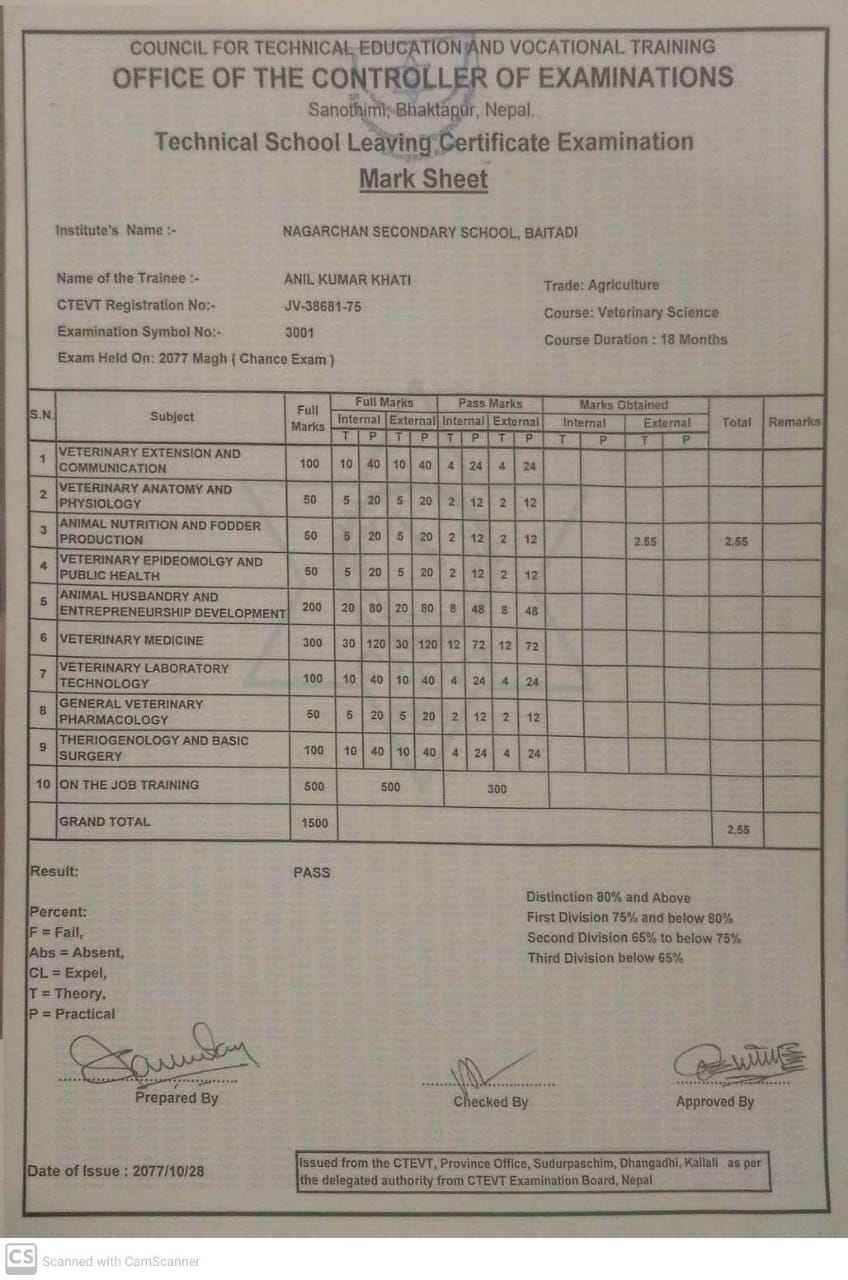 COUNCIL FOR TECHNICAL EDUCATION AND VOCATIONAL TRAINING
OFFICE OF THE CONTROLLER OF EXAMINATIONS
Sanothimi, Bhaktapur, Nepal.
Technical School Leaving Certificate Examination
Mark Sheet

Institute's Name :- NAGARCHAN SECONDARY SCHOOL, BAITADI

Name of the Trainee :- ANIL KUMAR KHATI
CTEVT Registration No:- JV-38681-75
Examination Symbol No:- 3001
Exam Held On: 2077 Magh ( Chance Exam )

Trade: Agriculture
Course: Veterinary Science
Course Duration : 18 Months

| S.N. | Subject | Full Marks | Full Marks Internal T | Full Marks Internal P | Full Marks External T | Full Marks External P | Pass Marks Internal T | Pass Marks Internal P | Pass Marks External T | Pass Marks External P | Marks Obtained Internal T | Marks Obtained Internal P | Marks Obtained External T | Marks Obtained External P | Total | Remarks |
|---|---|---|---|---|---|---|---|---|---|---|---|---|---|---|---|---|
| 1 | VETERINARY EXTENSION AND COMMUNICATION | 100 | 10 | 40 | 10 | 40 | 4 | 24 | 4 | 24 | | | | | | |
| 2 | VETERINARY ANATOMY AND PHYSIOLOGY | 50 | 5 | 20 | 5 | 20 | 2 | 12 | 2 | 12 | | | | | | |
| 3 | ANIMAL NUTRITION AND FODDER PRODUCTION | 50 | 5 | 20 | 5 | 20 | 2 | 12 | 2 | 12 | | | 2.55 | | 2.55 | |
| 4 | VETERINARY EPIDEOMOLGY AND PUBLIC HEALTH | 50 | 5 | 20 | 5 | 20 | 2 | 12 | 2 | 12 | | | | | | |
| 5 | ANIMAL HUSBANDRY AND ENTREPRENEURSHIP DEVELOPMENT | 200 | 20 | 80 | 20 | 80 | 8 | 48 | 8 | 48 | | | | | | |
| 6 | VETERINARY MEDICINE | 300 | 30 | 120 | 30 | 120 | 12 | 72 | 12 | 72 | | | | | | |
| 7 | VETERINARY LABORATORY TECHNOLOGY | 100 | 10 | 40 | 10 | 40 | 4 | 24 | 4 | 24 | | | | | | |
| 8 | GENERAL VETERINARY PHARMACOLOGY | 50 | 5 | 20 | 5 | 20 | 2 | 12 | 2 | 12 | | | | | | |
| 9 | THERIOGENOLOGY AND BASIC SURGERY | 100 | 10 | 40 | 10 | 40 | 4 | 24 | 4 | 24 | | | | | | |
| 10 | ON THE JOB TRAINING | 500 | 500 | | | | 300 | | | | | | | | | |
| | GRAND TOTAL | 1500 | | | | | | | | | | | | | 2.55 | |

Result: PASS

Percent:
F = Fail,
Abs = Absent,
CL = Expel,
T = Theory,
P = Practical

Distinction 80% and Above
First Division 75% and below 80%
Second Division 65% to below 75%
Third Division below 65%

Prepared By
Checked By
Approved By

Date of Issue : 2077/10/28

Issued from the CTEVT, Province Office, Sudurpaschim, Dhangadhi, Kailali as per the delegated authority from CTEVT Examination Board, Nepal

CS Scanned with CamScanner